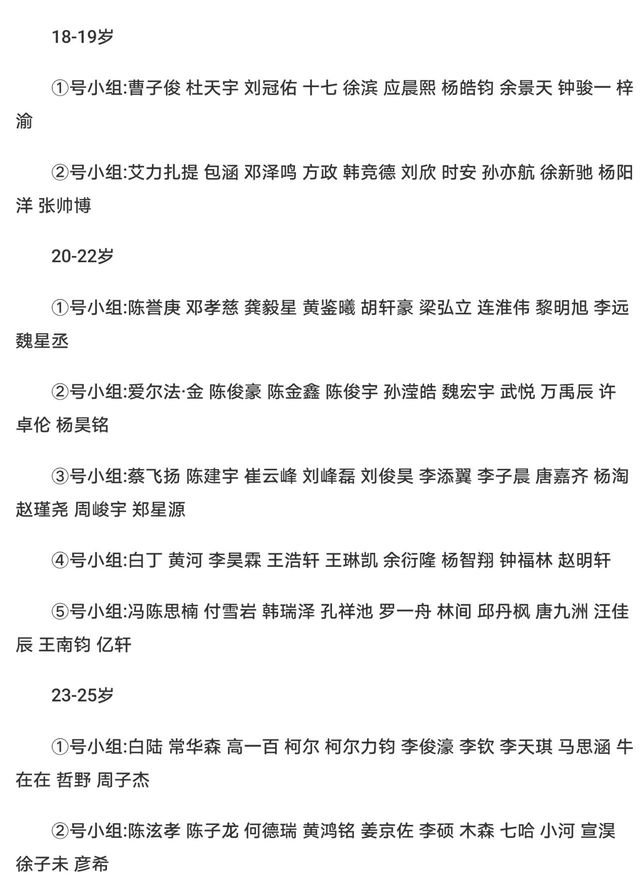 18-19岁

①号小组:曹子俊 杜天宇 刘冠佑 十七 徐滨 应晨熙 杨皓钧 余景天 钟骏一 梓渝

②号小组:艾力扎提 包涵 邓泽鸣 方政 韩竞德 刘欣 时安 孙亦航 徐新驰 杨阳洋 张帅博

20-22岁

①号小组:陈誉庚 邓孝慈 龚毅星 黄鉴曦 胡轩豪 梁弘立 连淮伟 黎明旭 李远 魏星丞

②号小组:爱尔法·金 陈俊豪 陈金鑫 陈俊宇 孙滢皓 魏宏宇 武悦 万禹辰 许卓伦 杨昊铭

③号小组:蔡飞扬 陈建宇 崔云峰 刘峰磊 刘俊昊 李添翼 李子晨 唐嘉齐 杨淘 赵瑾尧 周峻宇 郑星源

④号小组:白丁 黄河 李昊霖 王浩轩 王琳凯 余衍隆 杨智翔 钟福林 赵明轩

⑤号小组:冯陈思楠 付雪岩 韩瑞泽 孔祥池 罗一舟 林间 邱丹枫 唐九洲 汪佳辰 王南钧 亿轩

23-25岁

①号小组:白陆 常华森 高一百 柯尔 柯尔力钧 李俊濠 李钦 李天琪 马思涵 牛在在 哲野 周子杰

②号小组:陈泫孝 陈子龙 何德瑞 黄鸿铭 姜京佐 李硕 木森 七哈 小河 宣淏 徐子未 彦希